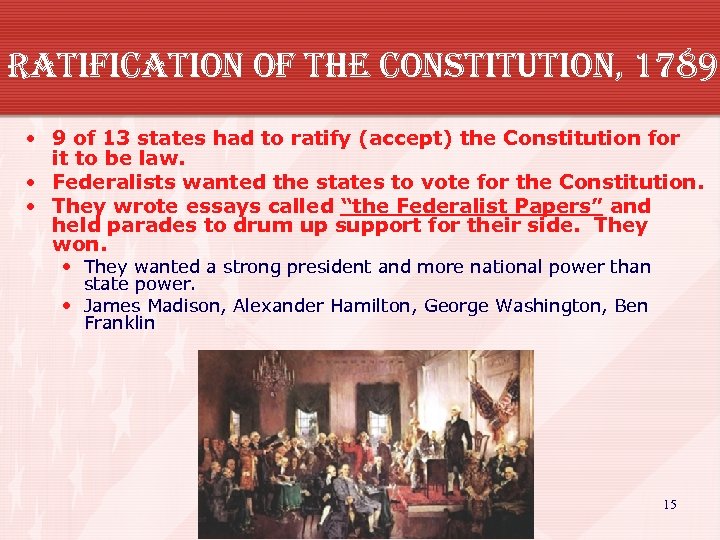 RATIFICATION OF THE CONSTITUTION, 1789

• 9 of 13 states had to ratify (accept) the Constitution for it to be law.
• Federalists wanted the states to vote for the Constitution.
• They wrote essays called "the Federalist Papers" and held parades to drum up support for their side. They won.
  • They wanted a strong president and more national power than state power.
  • James Madison, Alexander Hamilton, George Washington, Ben Franklin

15